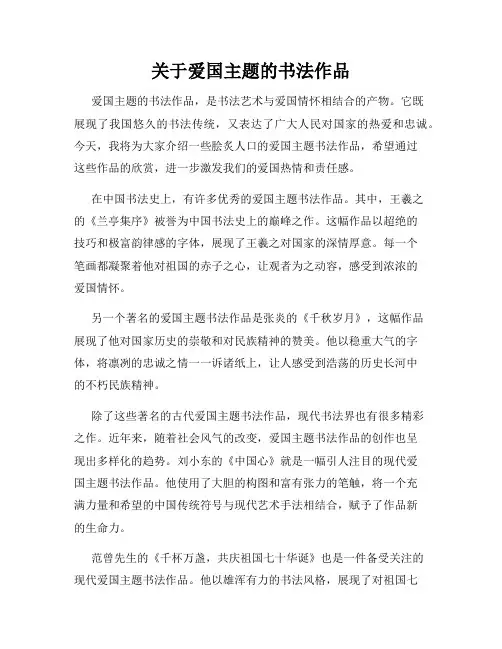 关于爱国主题的书法作品

爱国主题的书法作品，是书法艺术与爱国情怀相结合的产物。它既展现了我国悠久的书法传统，又表达了广大人民对国家的热爱和忠诚。今天，我将为大家介绍一些脍炙人口的爱国主题书法作品，希望通过这些作品的欣赏，进一步激发我们的爱国热情和责任感。

在中国书法史上，有许多优秀的爱国主题书法作品。其中，王羲之的《兰亭集序》被誉为中国书法史上的巅峰之作。这幅作品以超绝的技巧和极富韵律感的字体，展现了王羲之对国家的深情厚意。每一个笔画都凝聚着他对祖国的赤子之心，让观者为之动容，感受到浓浓的爱国情怀。

另一个著名的爱国主题书法作品是张炎的《千秋岁月》，这幅作品展现了他对国家历史的崇敬和对民族精神的赞美。他以稳重大气的字体，将凛冽的忠诚之情一一诉诸纸上，让人感受到浩荡的历史长河中的不朽民族精神。

除了这些著名的古代爱国主题书法作品，现代书法界也有很多精彩之作。近年来，随着社会风气的改变，爱国主题书法作品的创作也呈现出多样化的趋势。刘小东的《中国心》就是一幅引人注目的现代爱国主题书法作品。他使用了大胆的构图和富有张力的笔触，将一个充满力量和希望的中国传统符号与现代艺术手法相结合，赋予了作品新的生命力。

范曾先生的《千杯万盏，共庆祖国七十华诞》也是一件备受关注的现代爱国主题书法作品。他以雄浑有力的书法风格，展现了对祖国七